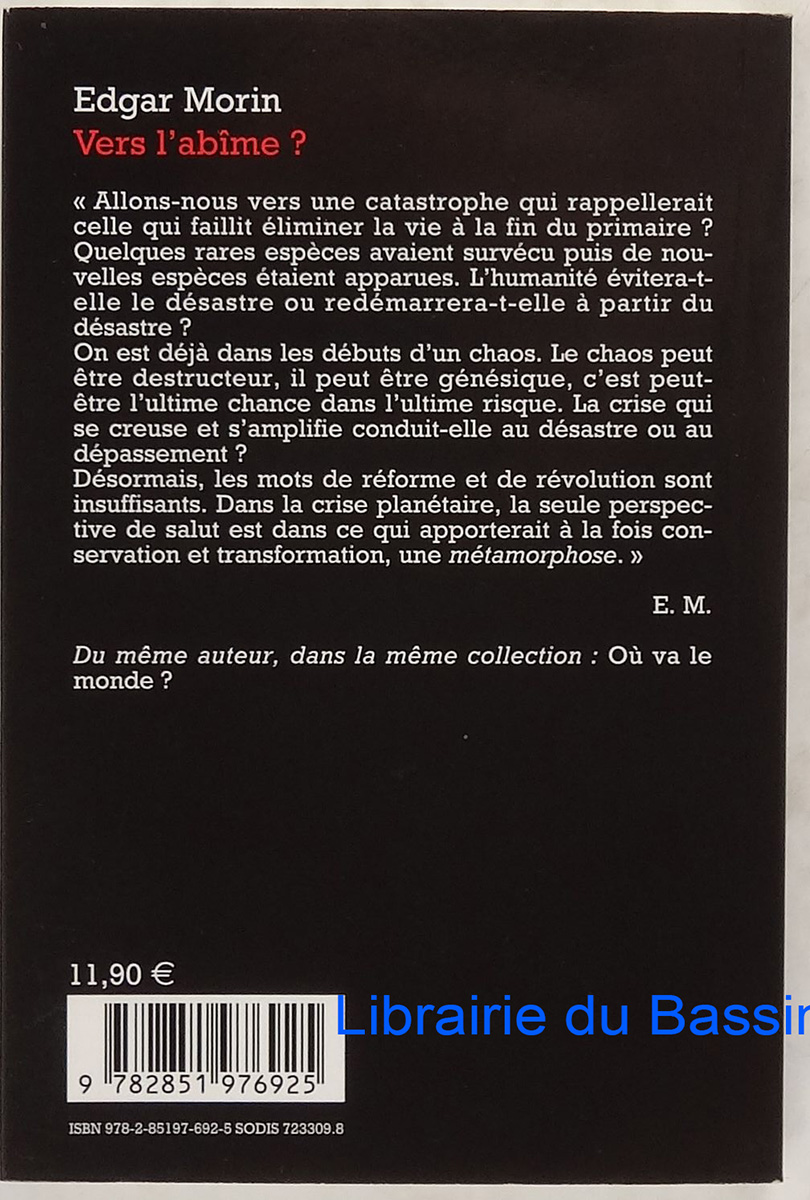 Edgar Morin
Vers l'abîme ?

« Allons-nous vers une catastrophe qui rappellerait celle qui faillit éliminer la vie à la fin du primaire ? Quelques rares espèces avaient survécu puis de nouvelles espèces étaient apparues. L'humanité évitera-t-elle le désastre ou redémarrera-t-elle à partir du désastre ?
On est déjà dans les débuts d'un chaos. Le chaos peut être destructeur, il peut être génésique, c'est peut-être l'ultime chance dans l'ultime risque. La crise qui se creuse et s'amplifie conduit-elle au désastre ou au dépassement ?
Désormais, les mots de réforme et de révolution sont insuffisants. Dans la crise planétaire, la seule perspective de salut est dans ce qui apporterait à la fois conservation et transformation, une métamorphose. »

E. M.

Du même auteur, dans la même collection : Où va le monde ?

11,90 €

Librairie du Bassin

9 782851 976925

ISBN 978-2-85197-692-5 SODIS 723309.8